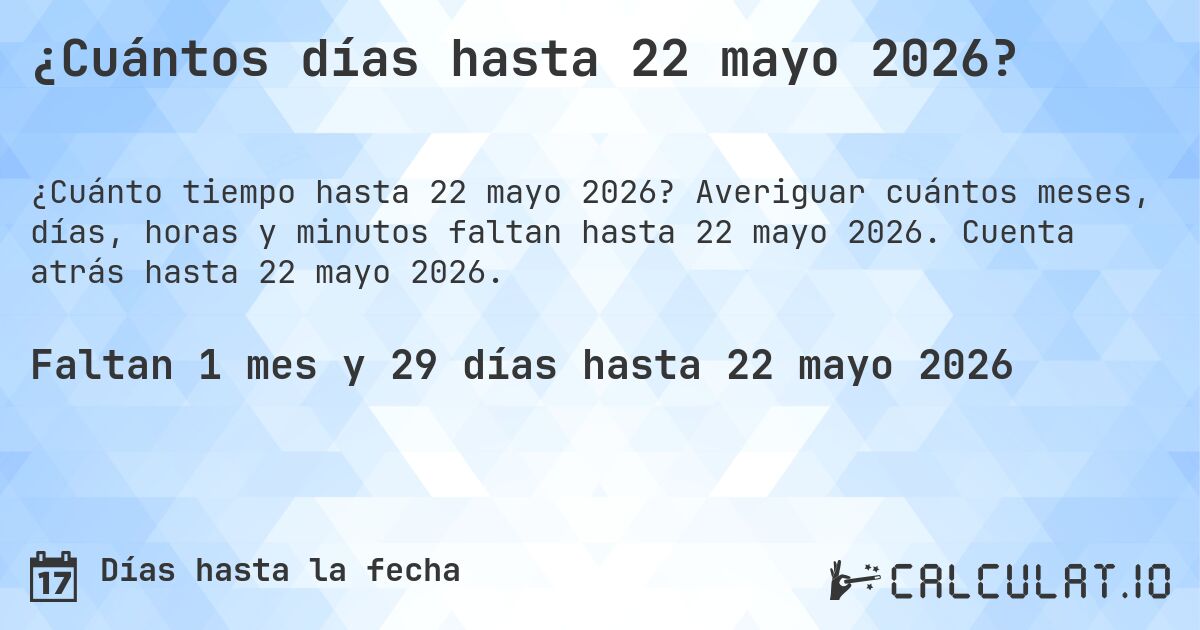 ¿Cuántos días hasta 22 mayo 2026?

¿Cuánto tiempo hasta 22 mayo 2026? Averiguar cuántos meses, días, horas y minutos faltan hasta 22 mayo 2026. Cuenta atrás hasta 22 mayo 2026.

Faltan 1 mes y 29 días hasta 22 mayo 2026

17 Días hasta la fecha

CALCULAT.IO